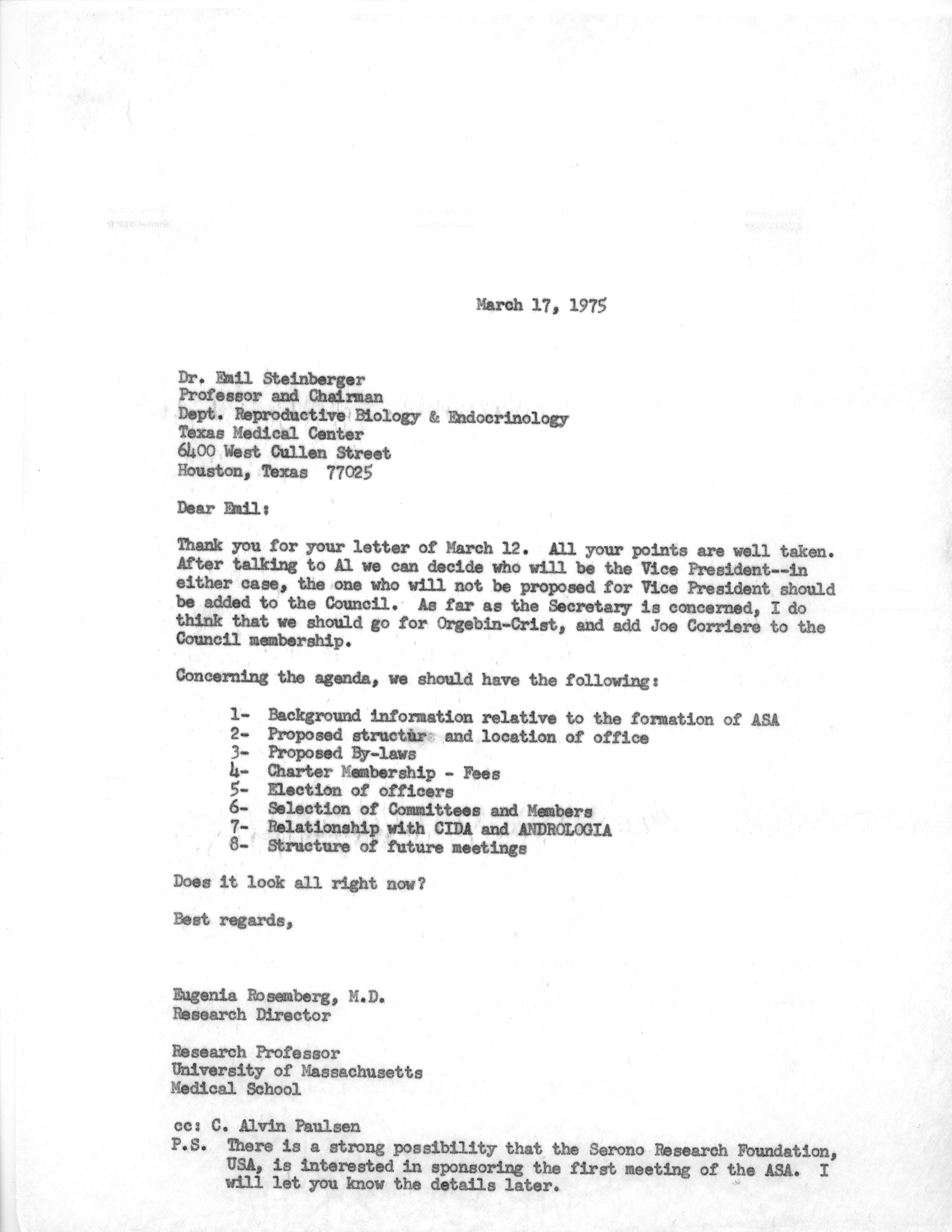 March 17, 1975

Dr. Emil Steinberger
Professor and Chairman
Dept. Reproductive Biology & Endocrinology
Texas Medical Center
6400 West Cullen Street
Houston, Texas 77025

Dear Emil:

Thank you for your letter of March 12. All your points are well taken. After talking to Al we can decide who will be the Vice President--in either case, the one who will not be proposed for Vice President should be added to the Council. As far as the Secretary is concerned, I do think that we should go for Orgebin-Crist, and add Joe Corriere to the Council membership.

Concerning the agenda, we should have the following:

1- Background information relative to the formation of ASA
2- Proposed structure and location of office
3- Proposed By-laws
4- Charter Membership - Fees
5- Election of officers
6- Selection of Committees and Members
7- Relationship with CIDA and ANDROLOGIA
8- Structure of future meetings

Does it look all right now?

Best regards,

Eugenia Rosemberg, M.D.
Research Director

Research Professor
University of Massachusetts
Medical School

cc: C. Alvin Paulsen
P.S. There is a strong possibility that the Serono Research Foundation, USA, is interested in sponsoring the first meeting of the ASA. I will let you know the details later.